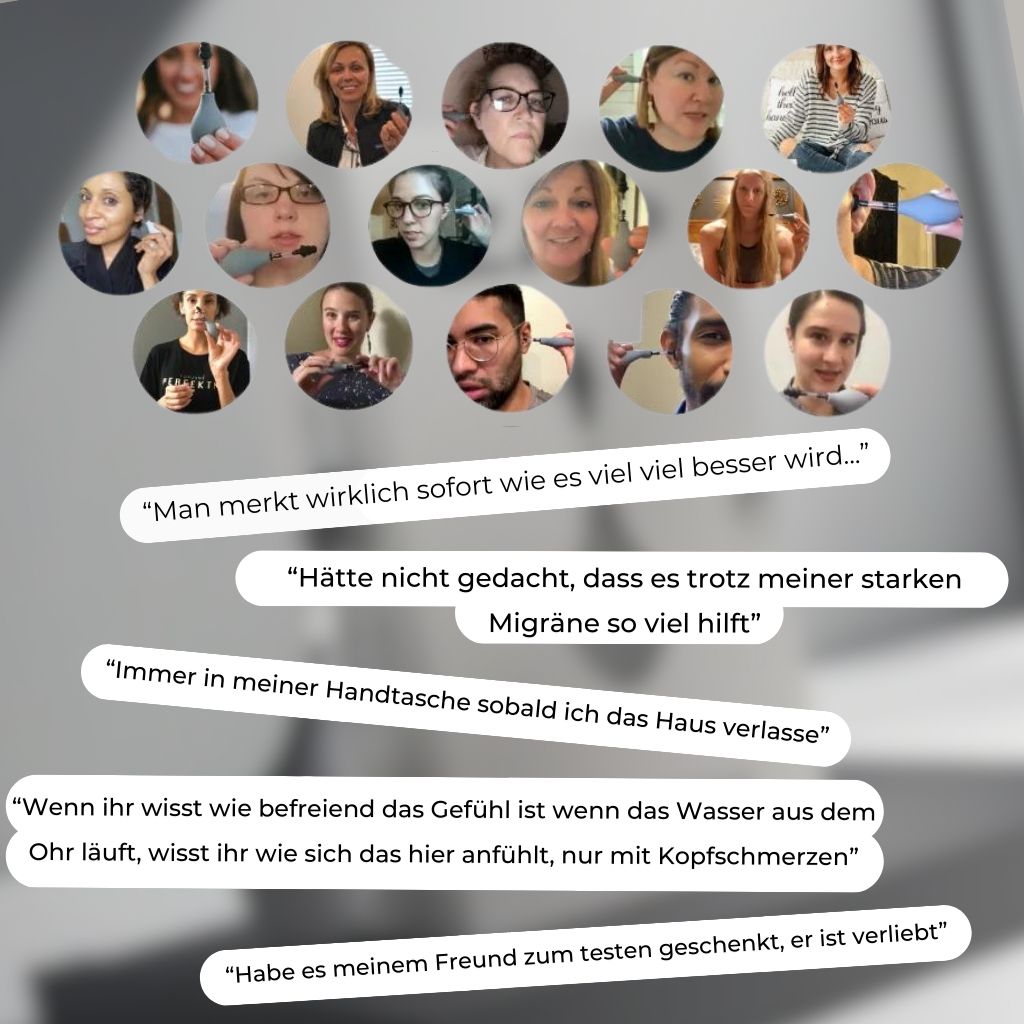 "Man merkt wirklich sofort wie es viel viel besser wird..."

"Hätte nicht gedacht, dass es trotz meiner starken Migräne so viel hilft"

"Immer in meiner Handtasche sobald ich das Haus verlasse"

"Wenn ihr wisst wie befreiend das Gefühl ist wenn das Wasser aus dem Ohr läuft, wisst ihr wie sich das hier anfühlt, nur mit Kopfschmerzen"

"Habe es meinem Freund zum testen geschenkt, er ist verliebt"